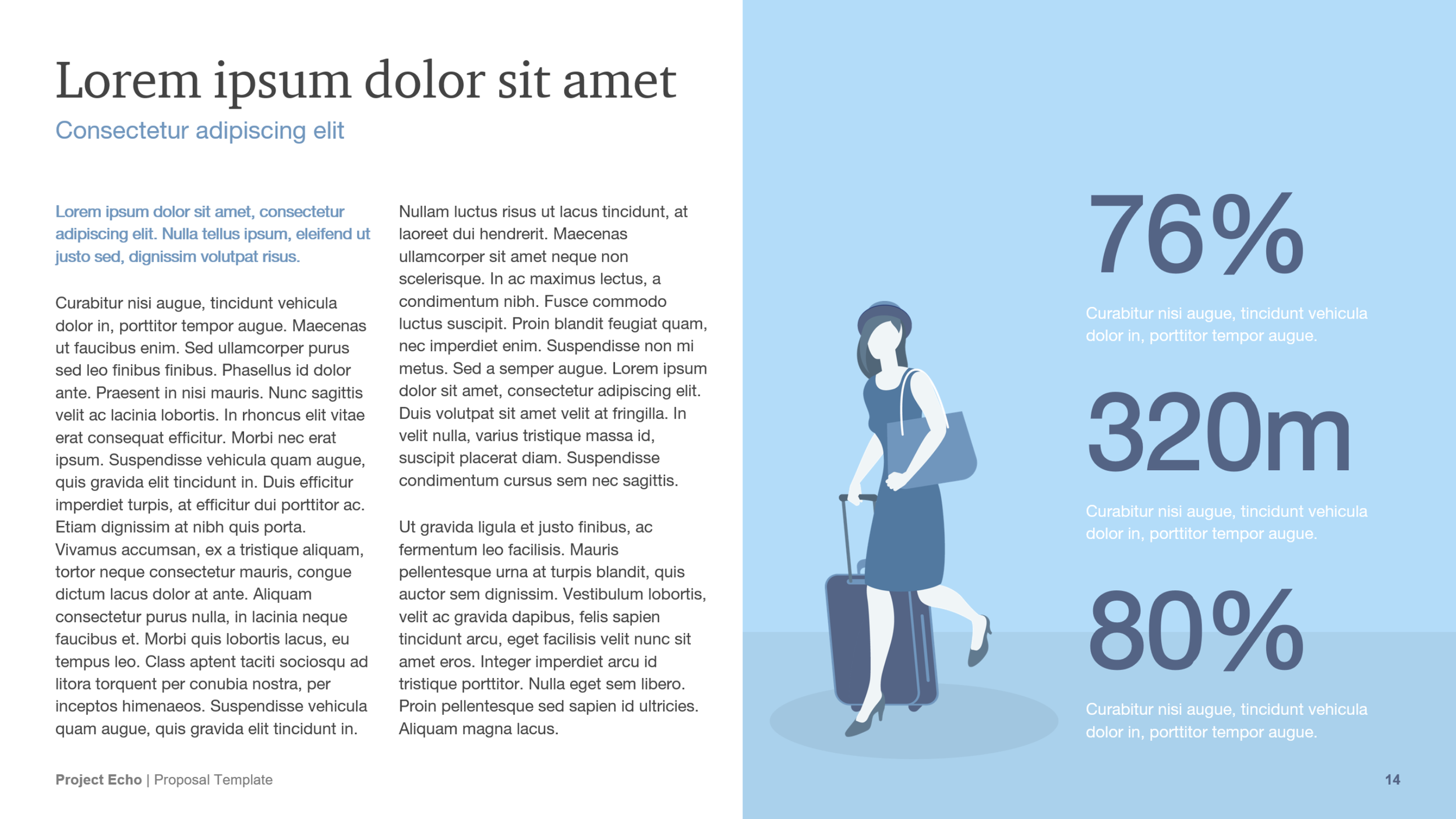 Lorem ipsum dolor sit amet

Consectetur adipiscing elit

Lorem ipsum dolor sit amet, consectetur adipiscing elit. Nulla tellus ipsum, eleifend ut justo sed, dignissim volutpat risus.

Curabitur nisi augue, tincidunt vehicula dolor in, porttitor tempor augue. Maecenas ut faucibus enim. Sed ullamcorper purus sed leo finibus finibus. Phasellus id dolor ante. Praesent in nisi mauris. Nunc sagittis velit ac lacinia lobortis. In rhoncus elit vitae erat consequat efficitur. Morbi nec erat ipsum. Suspendisse vehicula quam augue, quis gravida elit tincidunt in. Duis efficitur imperdiet turpis, at efficitur dui porttitor ac. Etiam dignissim at nibh quis porta. Vivamus accumsan, ex a tristique aliquam, tortor neque consectetur mauris, congue dictum lacus dolor at ante. Aliquam consectetur purus nulla, in lacinia neque faucibus et. Morbi quis lobortis lacus, eu tempus leo. Class aptent taciti sociosqu ad litora torquent per conubia nostra, per inceptos himenaeos. Suspendisse vehicula quam augue, quis gravida elit tincidunt in.

Nullam luctus risus ut lacus tincidunt, at laoreet dui hendrerit. Maecenas ullamcorper sit amet neque non scelerisque. In ac maximus lectus, a condimentum nibh. Fusce commodo luctus suscipit. Proin blandit feugiat quam, nec imperdiet enim. Suspendisse non mi metus. Sed a semper augue. Lorem ipsum dolor sit amet, consectetur adipiscing elit. Duis volutpat sit amet velit at fringilla. In velit nulla, varius tristique massa id, suscipit placerat diam. Suspendisse condimentum cursus sem nec sagittis.

Ut gravida ligula et justo finibus, ac fermentum leo facilisis. Mauris pellentesque urna at turpis blandit, quis auctor sem dignissim. Vestibulum lobortis, velit ac gravida dapibus, felis sapien tincidunt arcu, eget facilisis velit nunc sit amet eros. Integer imperdiet arcu id tristique porttitor. Nulla eget sem libero. Proin pellentesque sed sapien id ultricies. Aliquam magna lacus.

76%

Curabitur nisi augue, tincidunt vehicula dolor in, porttitor tempor augue.

320m

Curabitur nisi augue, tincidunt vehicula dolor in, porttitor tempor augue.

80%

Curabitur nisi augue, tincidunt vehicula dolor in, porttitor tempor augue.

Project Echo | Proposal Template

14